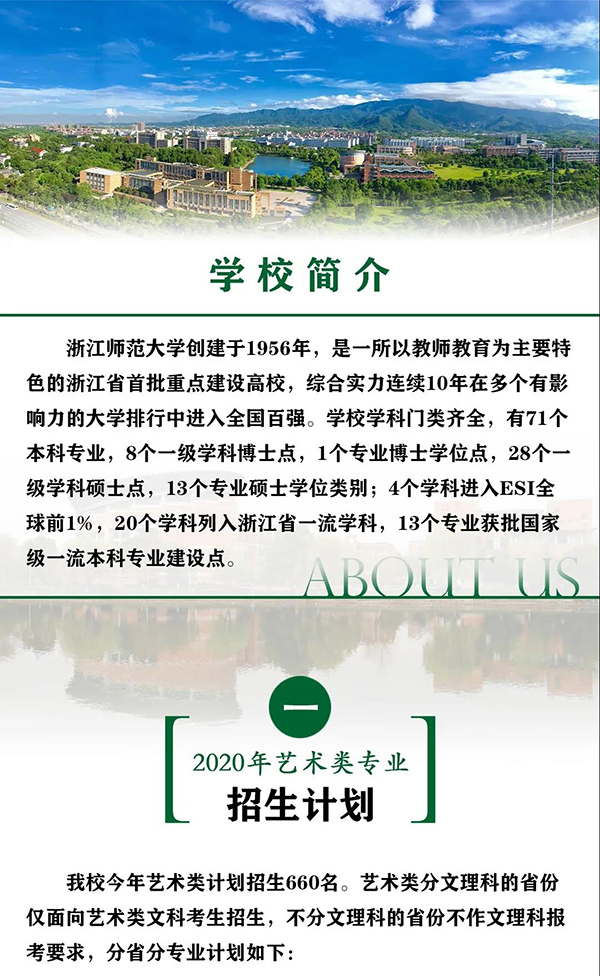 学校简介

浙江师范大学创建于1956年，是一所以教师教育为主要特色的浙江省首批重点建设高校，综合实力连续10年在多个有影响力的大学排行中进入全国百强。学校学科门类齐全，有71个本科专业，8个一级学科博士点，1个专业博士学位点，28个一级学科硕士点，13个专业硕士学位类别；4个学科进入ESI全球前1%，20个学科列入浙江省一流学科，13个专业获批国家级一流本科专业建设点。

ABOUT US

一

2020年艺术类专业
招生计划

我校今年艺术类计划招生660名。艺术类分文理科的省份仅面向艺术类文科考生招生，不分文理科的省份不作文理科报考要求，分省分专业计划如下：